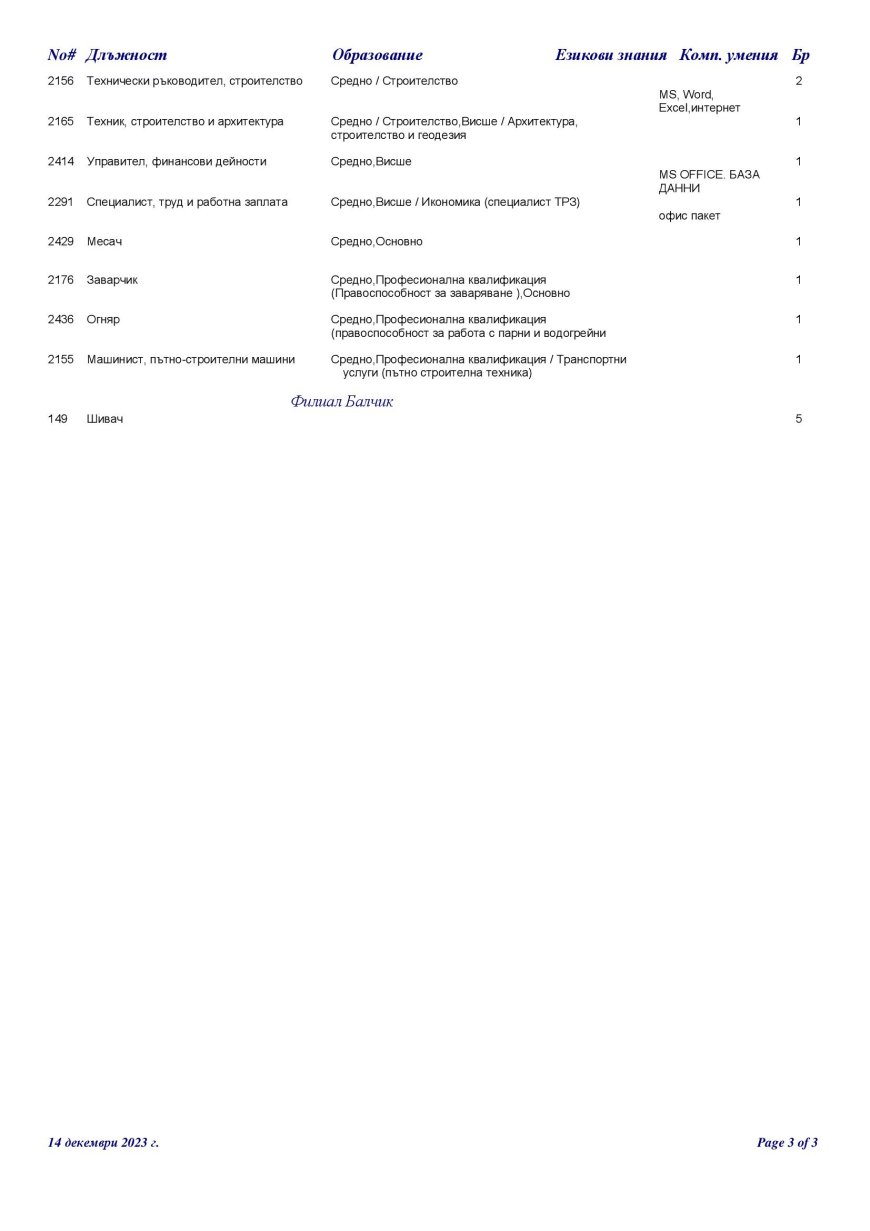 | No# | Длъжност | Образование | Езикови знания | Комп. умения | Бр |
|---|---|---|---|---|---|
| 2156 | Технически ръководител, строителство | Средно / Строителство | | MS, Word, Excel,интернет | 2 |
| 2165 | Техник, строителство и архитектура | Средно / Строителство,Висше / Архитектура, строителство и геодезия | | | 1 |
| 2414 | Управител, финансови дейности | Средно,Висше | | MS OFFICE. БАЗА ДАННИ | 1 |
| 2291 | Специалист, труд и работна заплата | Средно,Висше / Икономика (специалист ТРЗ) | | офис пакет | 1 |
| 2429 | Месач | Средно,Основно | | | 1 |
| 2176 | Заварчик | Средно,Професионална квалификация (Правоспособност за заваряване ),Основно | | | 1 |
| 2436 | Огняр | Средно,Професионална квалификация (правоспособност за работа с парни и водогрейни | | | 1 |
| 2155 | Машинист, пътно-строителни машини | Средно,Професионална квалификация / Транспортни услуги (пътно строителна техника) | | | 1 |

Филиал Балчик

| 149 | Шивач | | | | 5 |
|---|---|---|---|---|---|

14 декември 2023 г.

Page 3 of 3